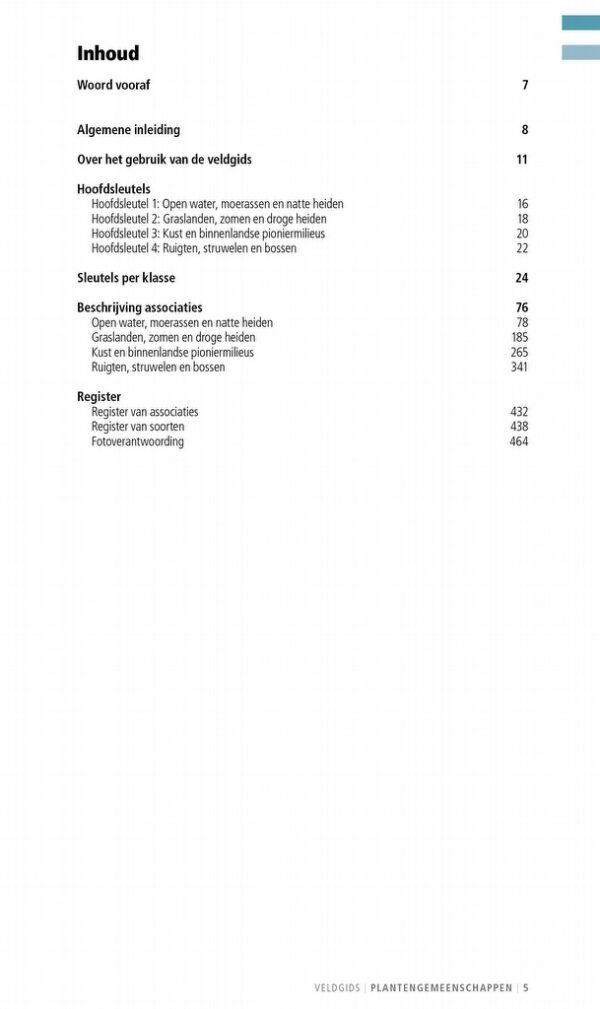 Inhoud

Woord vooraf 7

Algemene inleiding 8

Over het gebruik van de veldgids 11

Hoofdsleutels
Hoofdsleutel 1: Open water, moerassen en natte heiden 16
Hoofdsleutel 2: Graslanden, zomen en droge heiden 18
Hoofdsleutel 3: Kust en binnenlandse pioniermilieus 20
Hoofdsleutel 4: Ruigten, struwelen en bossen 22

Sleutels per klasse 24

Beschrijving associaties 76
Open water, moerassen en natte heiden 78
Graslanden, zomen en droge heiden 185
Kust en binnenlandse pioniermilieus 265
Ruigten, struwelen en bossen 341

Register
Register van associaties 432
Register van soorten 438
Fotoverantwoording 464

VELDGIDS | PLANTENGEMEENSCHAPPEN | 5